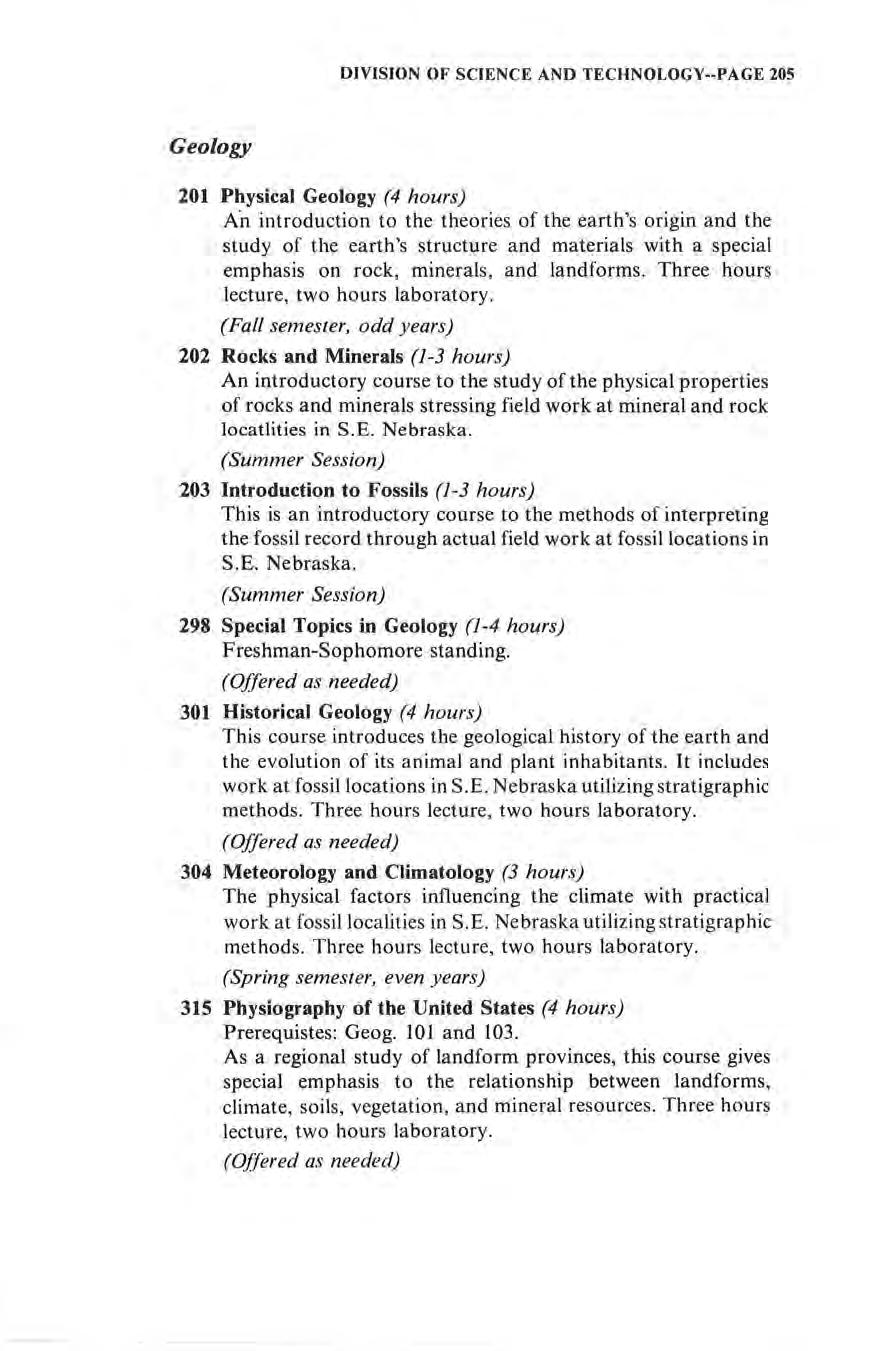 DIVISION OF SCIENCE AND TECHNOLOGY--PAGE 205

Geology

201 Physical Geology (4 hours)
An introduction to the theories of the earth's origin and the study of the earth's structure and materials with a special emphasis on rock, minerals, and landforms. Three hours lecture, two hours laboratory.

(Fall semester, odd years)

202 Rocks and Minerals (1-3 hours)
An introductory course to the study of the physical properties of rocks and minerals stressing field work at mineral and rock locatlities in S.E. Nebraska.

(Summer Session)

203 Introduction to Fossils (1-3 hours)
This is an introductory course to the methods of interpreting the fossil record through actual field work at fossil locations in S.E. Nebraska.

(Summer Session)

298 Special Topics in Geology (1-4 hours)
Freshman-Sophomore standing.

(Offered as needed)

301 Historical Geology (4 hours)
This course introduces the geological history of the earth and the evolution of its animal and plant inhabitants. It includes work at fossil locations in S.E. Nebraska utilizing stratigraphic methods. Three hours lecture, two hours laboratory.

(Offered as needed)

304 Meteorology and Climatology (3 hours)
The physical factors influencing the climate with practical work at fossil localities in S.E. Nebraska utilizing stratigraphic methods. Three hours lecture, two hours laboratory.

(Spring semester, even years)

315 Physiography of the United States (4 hours)
Prerequistes: Geog. 101 and 103.
As a regional study of landform provinces, this course gives special emphasis to the relationship between landforms, climate, soils, vegetation, and mineral resources. Three hours lecture, two hours laboratory.

(Offered as needed)